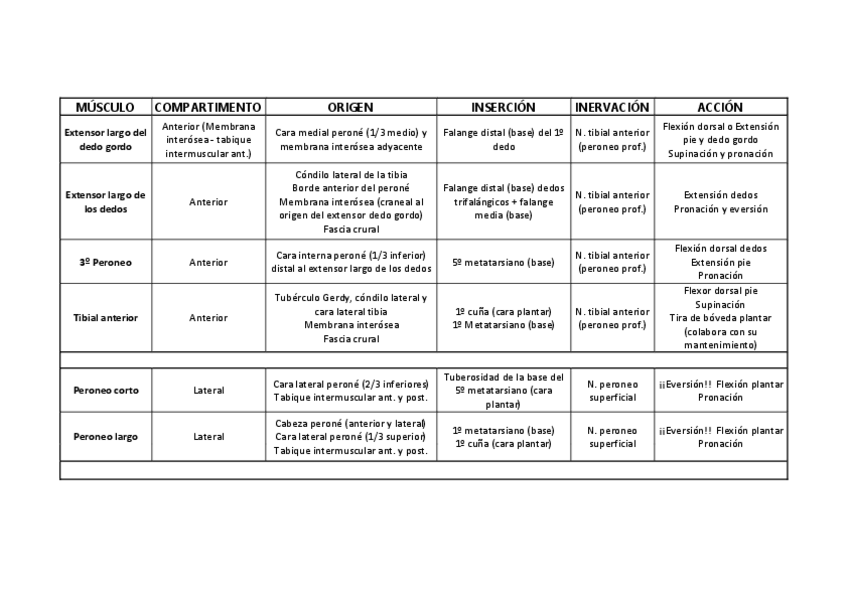 | MÚSCULO | COMPARTIMENTO | ORIGEN | INSERCIÓN | INERVACIÓN | ACCIÓN |
|---|---|---|---|---|---|
| Extensor largo del dedo gordo | Anterior (Membrana interósea - tabique intermuscular ant.) | Cara medial peroné (1/3 medio) y membrana interósea adyacente | Falange distal (base) del 1º dedo | N. tibial anterior (peroneo prof.) | Flexión dorsal o Extensión pie y dedo gordo Supinación y pronación |
| Extensor largo de los dedos | Anterior | Cóndilo lateral de la tibia Borde anterior del peroné Membrana interósea (craneal al origen del extensor dedo gordo) Fascia crural | Falange distal (base) dedos trifalángicos + falange media (base) | N. tibial anterior (peroneo prof.) | Extensión dedos Pronación y eversión |
| 3º Peroneo | Anterior | Cara interna peroné (1/3 inferior) distal al extensor largo de los dedos | 5º metatarsiano (base) | N. tibial anterior (peroneo prof.) | Flexión dorsal dedos Extensión pie Pronación |
| Tibial anterior | Anterior | Tubérculo Gerdy, cóndilo lateral y cara lateral tibia Membrana interósea Fascia crural | 1º cuña (cara plantar) 1º Metatarsiano (base) | N. tibial anterior (peroneo prof.) | Flexor dorsal pie Supinación Tira de bóveda plantar (colabora con su mantenimiento) |
| | | | | | |
| Peroneo corto | Lateral | Cara lateral peroné (2/3 inferiores) Tabique intermuscular ant. y post. | Tuberosidad de la base del 5º metatarsiano (cara plantar) | N. peroneo superficial | ¡¡Eversión!! Flexión plantar Pronación |
| Peroneo largo | Lateral | Cabeza peroné (anterior y lateral) Cara lateral peroné (1/3 superior) Tabique intermuscular ant. y post. | 1º metatarsiano (base) 1º cuña (cara plantar) | N. peroneo superficial | ¡¡Eversión!! Flexión plantar Pronación |
| | | | | | |